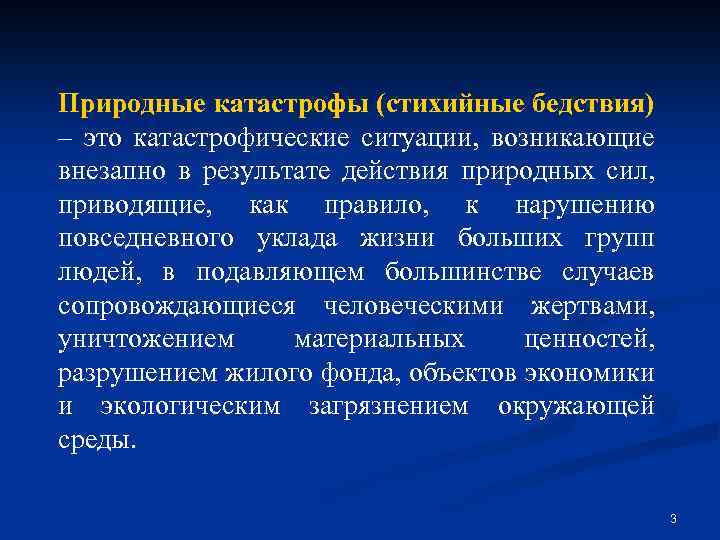 Природные катастрофы (стихийные бедствия) – это катастрофические ситуации, возникающие внезапно в результате действия природных сил, приводящие, как правило, к нарушению повседневного уклада жизни больших групп людей, в подавляющем большинстве случаев сопровождающиеся человеческими жертвами, уничтожением материальных ценностей, разрушением жилого фонда, объектов экономики и экологическим загрязнением окружающей среды.

3